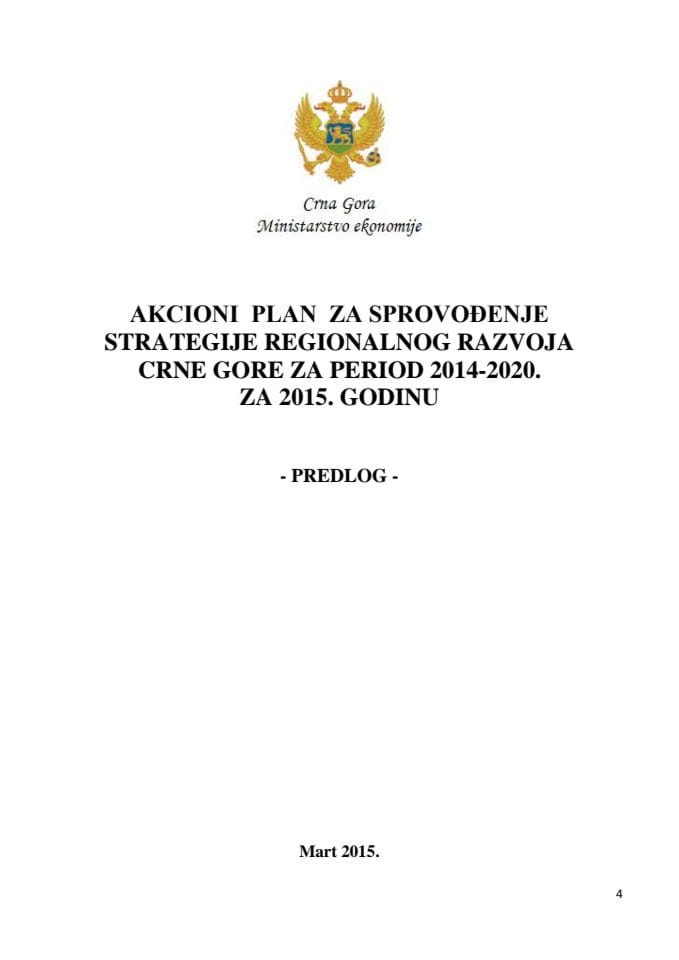 Crna Gora
Ministarstvo ekonomije

AKCIONI PLAN ZA SPROVOĐENJE STRATEGIJE REGIONALNOG RAZVOJA CRNE GORE ZA PERIOD 2014-2020. ZA 2015. GODINU

- PREDLOG -

Mart 2015.

4